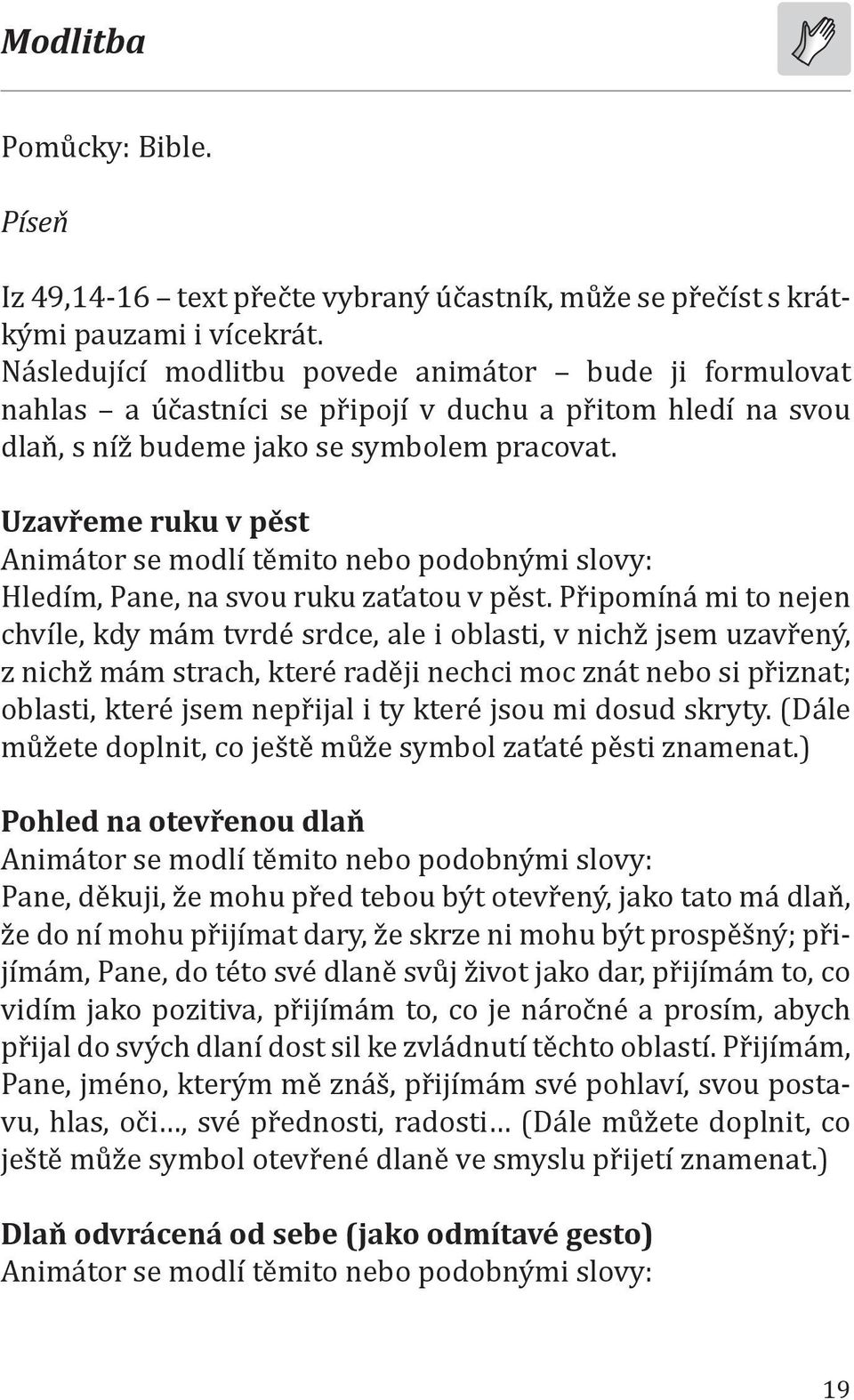 Modlitba

Pomůcky: Bible.

Píseň

Iz 49,14-16 – text přečte vybraný účastník, může se přečíst s krátkými pauzami i vícekrát.
Následující modlitbu povede animátor – bude ji formulovat nahlas – a účastníci se připojí v duchu a přitom hledí na svou dlaň, s níž budeme jako se symbolem pracovat.

Uzavřeme ruku v pěst
Animátor se modlí těmito nebo podobnými slovy:
Hledím, Pane, na svou ruku zaťatou v pěst. Připomíná mi to nejen chvíle, kdy mám tvrdé srdce, ale i oblasti, v nichž jsem uzavřený, z nichž mám strach, které raději nechci moc znát nebo si přiznat; oblasti, které jsem nepřijal i ty které jsou mi dosud skryty. (Dále můžete doplnit, co ještě může symbol zaťaté pěsti znamenat.)

Pohled na otevřenou dlaň
Animátor se modlí těmito nebo podobnými slovy:
Pane, děkuji, že mohu před tebou být otevřený, jako tato má dlaň, že do ní mohu přijímat dary, že skrze ni mohu být prospěšný; přijímám, Pane, do této své dlaně svůj život jako dar, přijímám to, co vidím jako pozitiva, přijímám to, co je náročné a prosím, abych přijal do svých dlaní dost sil ke zvládnutí těchto oblastí. Přijímám, Pane, jméno, kterým mě znáš, přijímám své pohlaví, svou postavu, hlas, oči…, své přednosti, radosti… (Dále můžete doplnit, co ještě může symbol otevřené dlaně ve smyslu přijetí znamenat.)

Dlaň odvrácená od sebe (jako odmítavé gesto)
Animátor se modlí těmito nebo podobnými slovy:

19